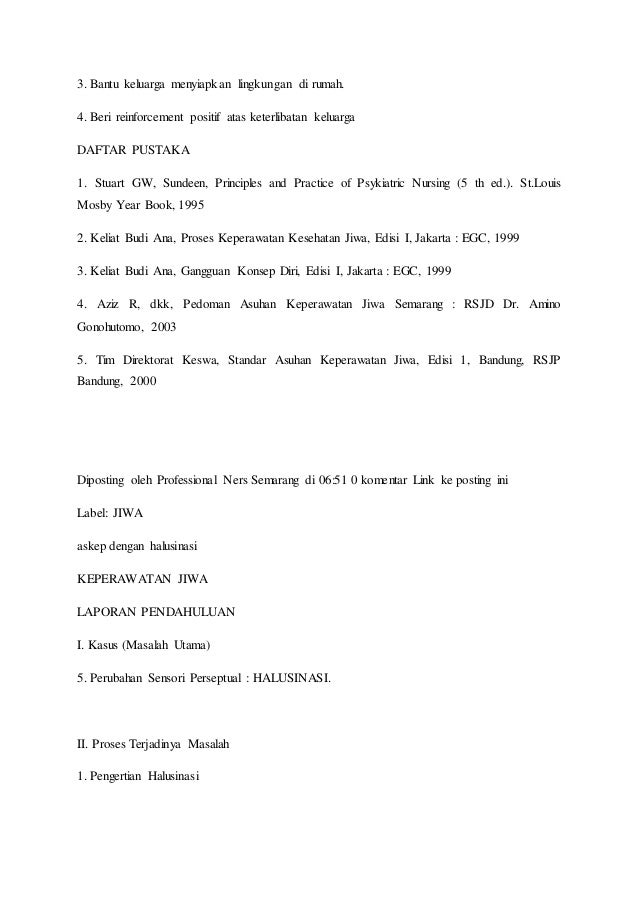 3. Bantu keluarga menyiapkan lingkungan di rumah.

4. Beri reinforcement positif atas keterlibatan keluarga

DAFTAR PUSTAKA

1. Stuart GW, Sundeen, Principles and Practice of Psykiatric Nursing (5 th ed.). St.Louis Mosby Year Book, 1995

2. Keliat Budi Ana, Proses Keperawatan Kesehatan Jiwa, Edisi I, Jakarta : EGC, 1999

3. Keliat Budi Ana, Gangguan Konsep Diri, Edisi I, Jakarta : EGC, 1999

4. Aziz R, dkk, Pedoman Asuhan Keperawatan Jiwa Semarang : RSJD Dr. Amino Gonohutomo, 2003

5. Tim Direktorat Keswa, Standar Asuhan Keperawatan Jiwa, Edisi 1, Bandung, RSJP Bandung, 2000

Diposting oleh Professional Ners Semarang di 06:51 0 komentar Link ke posting ini

Label: JIWA

askep dengan halusinasi

KEPERAWATAN JIWA

LAPORAN PENDAHULUAN

I. Kasus (Masalah Utama)

5. Perubahan Sensori Perseptual : HALUSINASI.

II. Proses Terjadinya Masalah

1. Pengertian Halusinasi